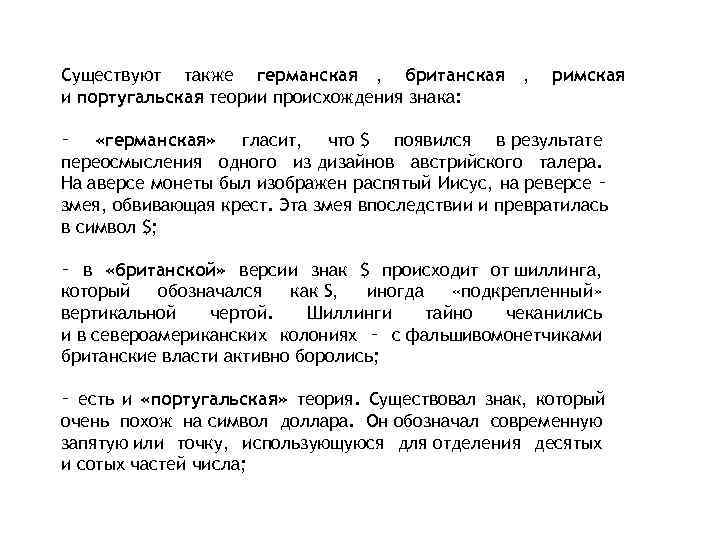 Существуют также германская , британская , римская и португальская теории происхождения знака:

– «германская» гласит, что $ появился в результате переосмысления одного из дизайнов австрийского талера. На аверсе монеты был изображен распятый Иисус, на реверсе – змея, обвивающая крест. Эта змея впоследствии и превратилась в символ $;

– в «британской» версии знак $ происходит от шиллинга, который обозначался как S, иногда «подкрепленный» вертикальной чертой. Шиллинги тайно чеканились и в североамериканских колониях – с фальшивомонетчиками британские власти активно боролись;

– есть и «португальская» теория. Существовал знак, который очень похож на символ доллара. Он обозначал современную запятую или точку, использующуюся для отделения десятых и сотых частей числа;